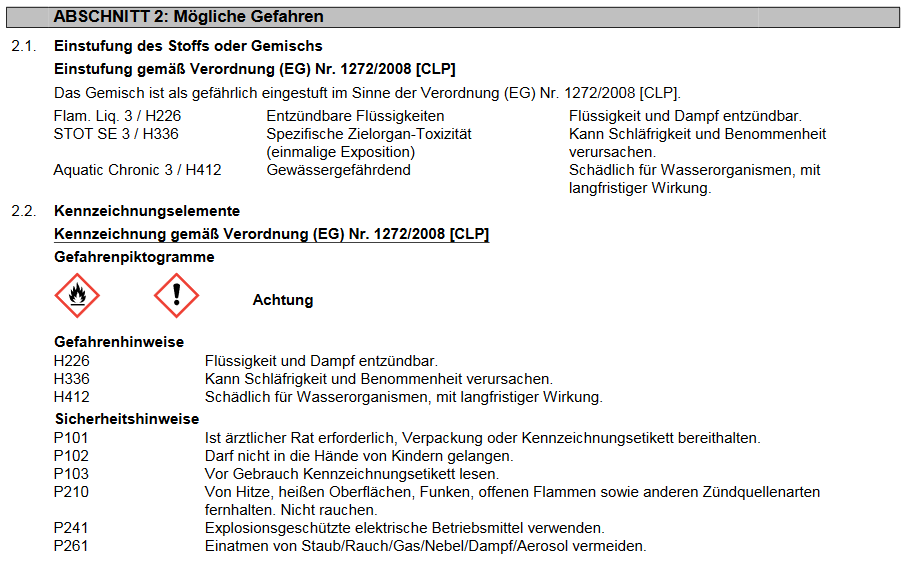 ABSCHNITT 2: Mögliche Gefahren

2.1. Einstufung des Stoffs oder Gemischs

Einstufung gemäß Verordnung (EG) Nr. 1272/2008 [CLP]

Das Gemisch ist als gefährlich eingestuft im Sinne der Verordnung (EG) Nr. 1272/2008 [CLP].

| | | |
|---|---|---|
| Flam. Liq. 3 / H226 | Entzündbare Flüssigkeiten | Flüssigkeit und Dampf entzündbar. |
| STOT SE 3 / H336 | Spezifische Zielorgan-Toxizität (einmalige Exposition) | Kann Schläfrigkeit und Benommenheit verursachen. |
| Aquatic Chronic 3 / H412 | Gewässergefährdend | Schädlich für Wasserorganismen, mit langfristiger Wirkung. |

2.2. Kennzeichnungselemente

Kennzeichnung gemäß Verordnung (EG) Nr. 1272/2008 [CLP]

Gefahrenpiktogramme

Achtung

Gefahrenhinweise

| | |
|---|---|
| H226 | Flüssigkeit und Dampf entzündbar. |
| H336 | Kann Schläfrigkeit und Benommenheit verursachen. |
| H412 | Schädlich für Wasserorganismen, mit langfristiger Wirkung. |

Sicherheitshinweise

| | |
|---|---|
| P101 | Ist ärztlicher Rat erforderlich, Verpackung oder Kennzeichnungsetikett bereithalten. |
| P102 | Darf nicht in die Hände von Kindern gelangen. |
| P103 | Vor Gebrauch Kennzeichnungsetikett lesen. |
| P210 | Von Hitze, heißen Oberflächen, Funken, offenen Flammen sowie anderen Zündquellenarten fernhalten. Nicht rauchen. |
| P241 | Explosionsgeschützte elektrische Betriebsmittel verwenden. |
| P261 | Einatmen von Staub/Rauch/Gas/Nebel/Dampf/Aerosol vermeiden. |